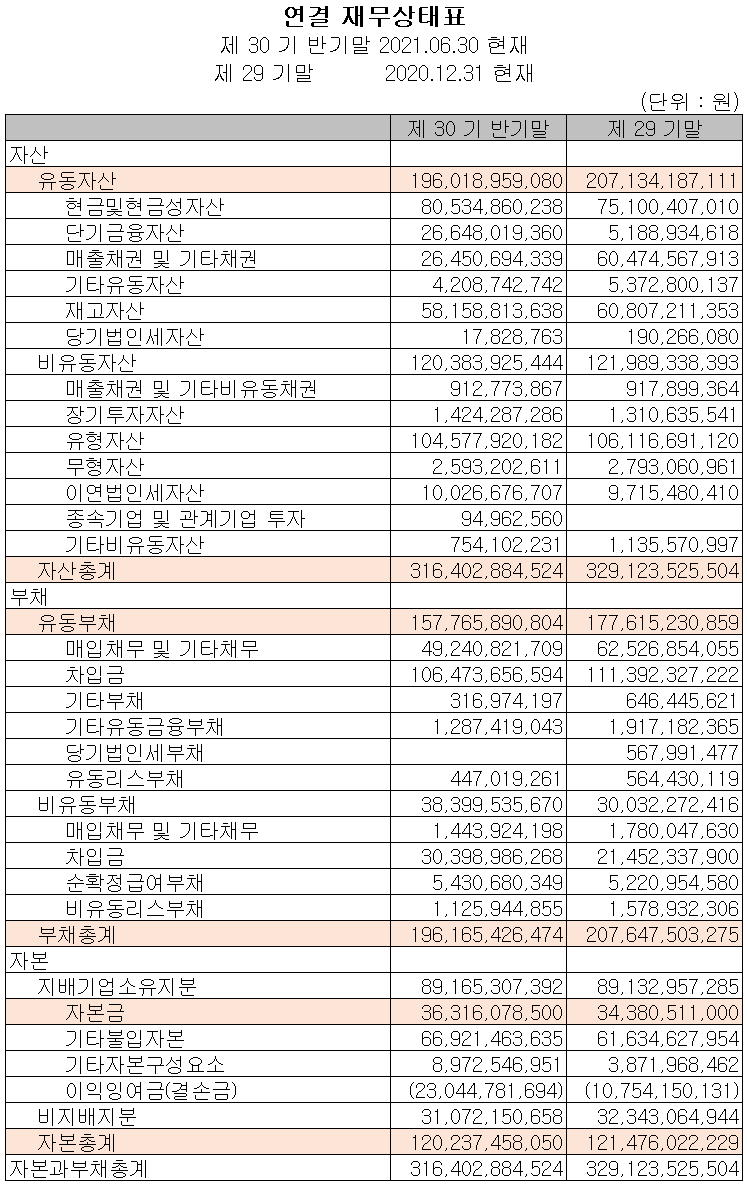 연결 재무상태표
제 30 기 반기말 2021.06.30 현재
제 29 기말 2020.12.31 현재

(단위 : 원)

| | 제 30 기 반기말 | 제 29 기말 |
|---|---|---|
| 자산 | | |
| 유동자산 | 196,018,959,080 | 207,134,187,111 |
| 현금및현금성자산 | 80,534,860,238 | 75,100,407,010 |
| 단기금융자산 | 26,648,019,360 | 5,188,934,618 |
| 매출채권 및 기타채권 | 26,450,694,339 | 60,474,567,913 |
| 기타유동자산 | 4,208,742,742 | 5,372,800,137 |
| 재고자산 | 58,158,813,638 | 60,807,211,353 |
| 당기법인세자산 | 17,828,763 | 190,266,080 |
| 비유동자산 | 120,383,925,444 | 121,989,338,393 |
| 매출채권 및 기타비유동채권 | 912,773,867 | 917,899,364 |
| 장기투자자산 | 1,424,287,286 | 1,310,635,541 |
| 유형자산 | 104,577,920,182 | 106,116,691,120 |
| 무형자산 | 2,593,202,611 | 2,793,060,961 |
| 이연법인세자산 | 10,026,676,707 | 9,715,480,410 |
| 종속기업 및 관계기업 투자 | 94,962,560 | |
| 기타비유동자산 | 754,102,231 | 1,135,570,997 |
| 자산총계 | 316,402,884,524 | 329,123,525,504 |
| 부채 | | |
| 유동부채 | 157,765,890,804 | 177,615,230,859 |
| 매입채무 및 기타채무 | 49,240,821,709 | 62,526,854,055 |
| 차입금 | 106,473,656,594 | 111,392,327,222 |
| 기타부채 | 316,974,197 | 646,445,621 |
| 기타유동금융부채 | 1,287,419,043 | 1,917,182,365 |
| 당기법인세부채 | | 567,991,477 |
| 유동리스부채 | 447,019,261 | 564,430,119 |
| 비유동부채 | 38,399,535,670 | 30,032,272,416 |
| 매입채무 및 기타채무 | 1,443,924,198 | 1,780,047,630 |
| 차입금 | 30,398,986,268 | 21,452,337,900 |
| 순확정급여부채 | 5,430,680,349 | 5,220,954,580 |
| 비유동리스부채 | 1,125,944,855 | 1,578,932,306 |
| 부채총계 | 196,165,426,474 | 207,647,503,275 |
| 자본 | | |
| 지배기업소유지분 | 89,165,307,392 | 89,132,957,285 |
| 자본금 | 36,316,078,500 | 34,380,511,000 |
| 기타불입자본 | 66,921,463,635 | 61,634,627,954 |
| 기타자본구성요소 | 8,972,546,951 | 3,871,968,462 |
| 이익잉여금(결손금) | (23,044,781,694) | (10,754,150,131) |
| 비지배지분 | 31,072,150,658 | 32,343,064,944 |
| 자본총계 | 120,237,458,050 | 121,476,022,229 |
| 자본과부채총계 | 316,402,884,524 | 329,123,525,504 |